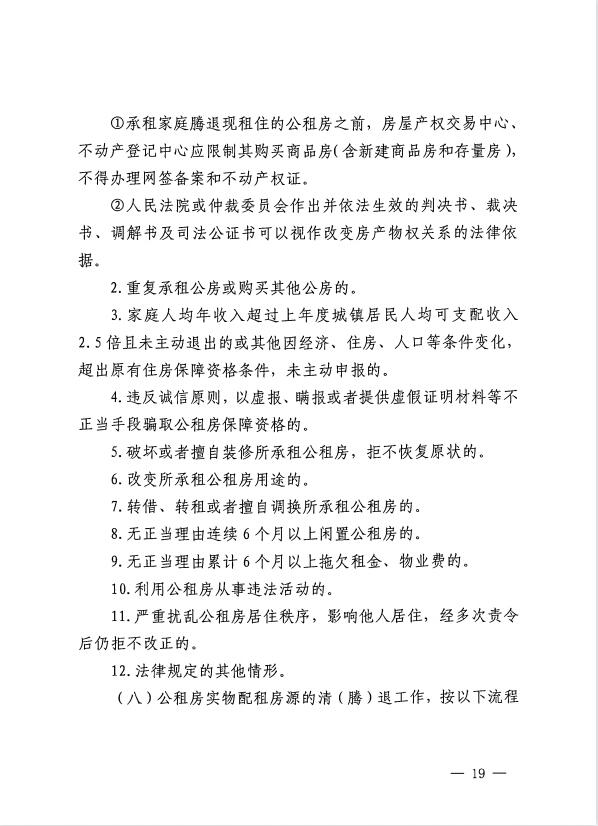 ①承租家庭腾退现租住的公租房之前，房屋产权交易中心、不动产登记中心应限制其购买商品房(含新建商品房和存量房)，不得办理网签备案和不动产权证。

②人民法院或仲裁委员会作出并依法生效的判决书、裁决书、调解书及司法公证书可以视作改变房产物权关系的法律依据。

2.重复承租公房或购买其他公房的。

3.家庭人均年收入超过上年度城镇居民人均可支配收入2.5倍且未主动退出的或其他因经济、住房、人口等条件变化，超出原有住房保障资格条件，未主动申报的。

4.违反诚信原则，以虚报、瞒报或者提供虚假证明材料等不正当手段骗取公租房保障资格的。

5.破坏或者擅自装修所承租公租房，拒不恢复原状的。

6.改变所承租公租房用途的。

7.转借、转租或者擅自调换所承租公租房的。

8.无正当理由连续6个月以上闲置公租房的。

9.无正当理由累计6个月以上拖欠租金、物业费的。

10.利用公租房从事违法活动的。

11.严重扰乱公租房居住秩序，影响他人居住，经多次责令后仍拒不改正的。

12.法律规定的其他情形。

（八）公租房实物配租房源的清（腾）退工作，按以下流程

— 19 —